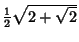 $\frac{1}{2}\sqrt{2+\sqrt{2}}$